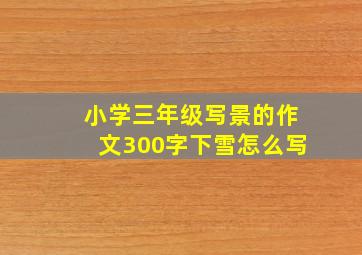 小学三年级写景的作文300字下雪怎么写